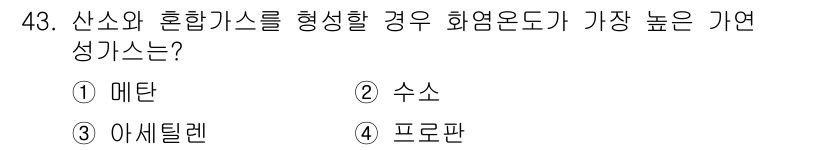 43. 산소와 혼합가스를 형성할 경우 화염온도가 가장 높은 가연성가스는?

① 메탄 ② 수소

③ 아세틸렌 ④ 프로판